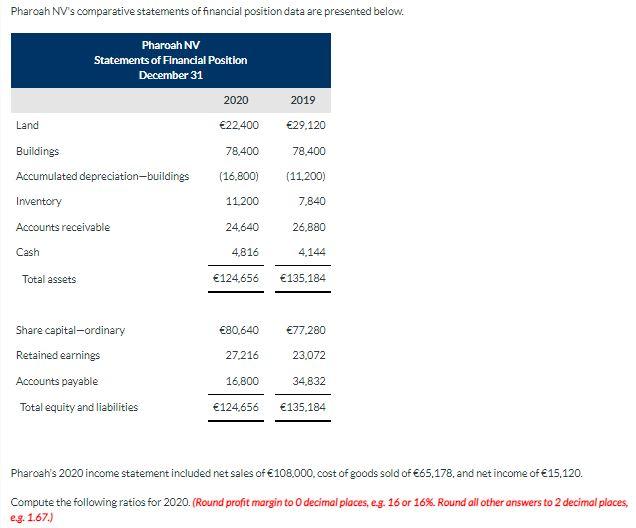 Pharoah NV's comparative statements of financial position data are presented below.

Pharoah NV
Statements of Financial Position
December 31

| | 2020 | 2019 |
|---|---|---|
| Land | €22,400 | €29,120 |
| Buildings | 78,400 | 78,400 |
| Accumulated depreciation—buildings | (16,800) | (11,200) |
| Inventory | 11,200 | 7,840 |
| Accounts receivable | 24,640 | 26,880 |
| Cash | 4,816 | 4,144 |
| Total assets | €124,656 | €135,184 |
| Share capital—ordinary | €80,640 | €77,280 |
| Retained earnings | 27,216 | 23,072 |
| Accounts payable | 16,800 | 34,832 |
| Total equity and liabilities | €124,656 | €135,184 |

Pharoah's 2020 income statement included net sales of €108,000, cost of goods sold of €65,178, and net income of €15,120.

Compute the following ratios for 2020. (Round profit margin to 0 decimal places, e.g. 16 or 16%. Round all other answers to 2 decimal places, e.g. 1.67.)